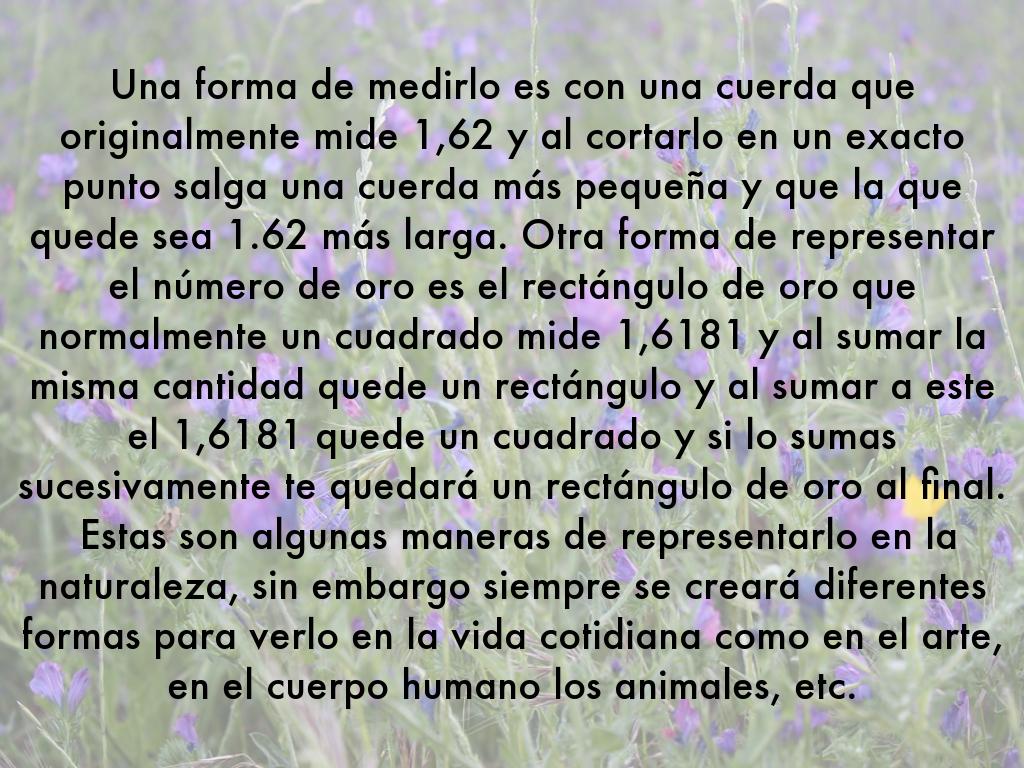 Una forma de medirlo es con una cuerda que originalmente mide 1,62 y al cortarlo en un exacto punto salga una cuerda más pequeña y que la que quede sea 1.62 más larga. Otra forma de representar el número de oro es el rectángulo de oro que normalmente un cuadrado mide 1,6181 y al sumar la misma cantidad quede un rectángulo y al sumar a este el 1,6181 quede un cuadrado y si lo sumas sucesivamente te quedará un rectángulo de oro al final. Estas son algunas maneras de representarlo en la naturaleza, sin embargo siempre se creará diferentes formas para verlo en la vida cotidiana como en el arte, en el cuerpo humano los animales, etc.